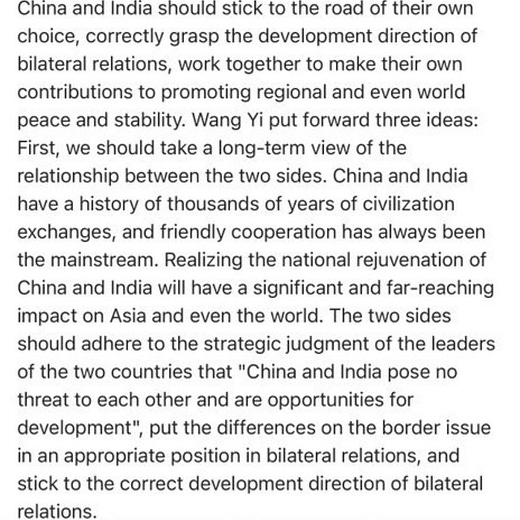 China and India should stick to the road of their own choice, correctly grasp the development direction of bilateral relations, work together to make their own contributions to promoting regional and even world peace and stability. Wang Yi put forward three ideas: First, we should take a long-term view of the relationship between the two sides. China and India have a history of thousands of years of civilization exchanges, and friendly cooperation has always been the mainstream. Realizing the national rejuvenation of China and India will have a significant and far-reaching impact on Asia and even the world. The two sides should adhere to the strategic judgment of the leaders of the two countries that "China and India pose no threat to each other and are opportunities for development", put the differences on the border issue in an appropriate position in bilateral relations, and stick to the correct development direction of bilateral relations.